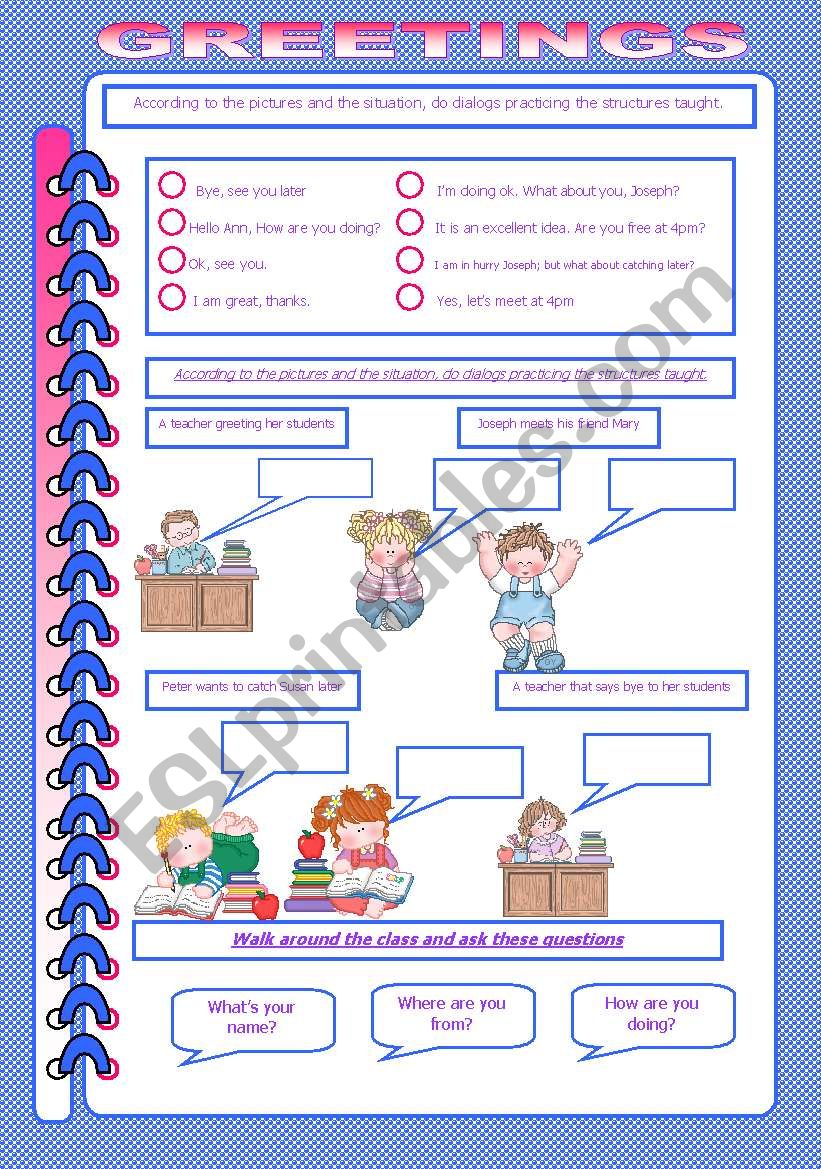 GREETINGS

According to the pictures and the situation, do dialogs practicing the structures taught.

Bye, see you later

Hello Ann, How are you doing?

Ok, see you.

I am great, thanks.

I'm doing ok. What about you, Joseph?

It is an excellent idea. Are you free at 4pm?

I am in hurry Joseph; but what about catching later?

Yes, let's meet at 4pm

According to the pictures and the situation, do dialogs practicing the structures taught.

A teacher greeting her students

Joseph meets his friend Mary

Peter wants to catch Susan later

A teacher that says bye to her students

Walk around the class and ask these questions

What's your name?

Where are you from?

How are you doing?

ESLprintables.com